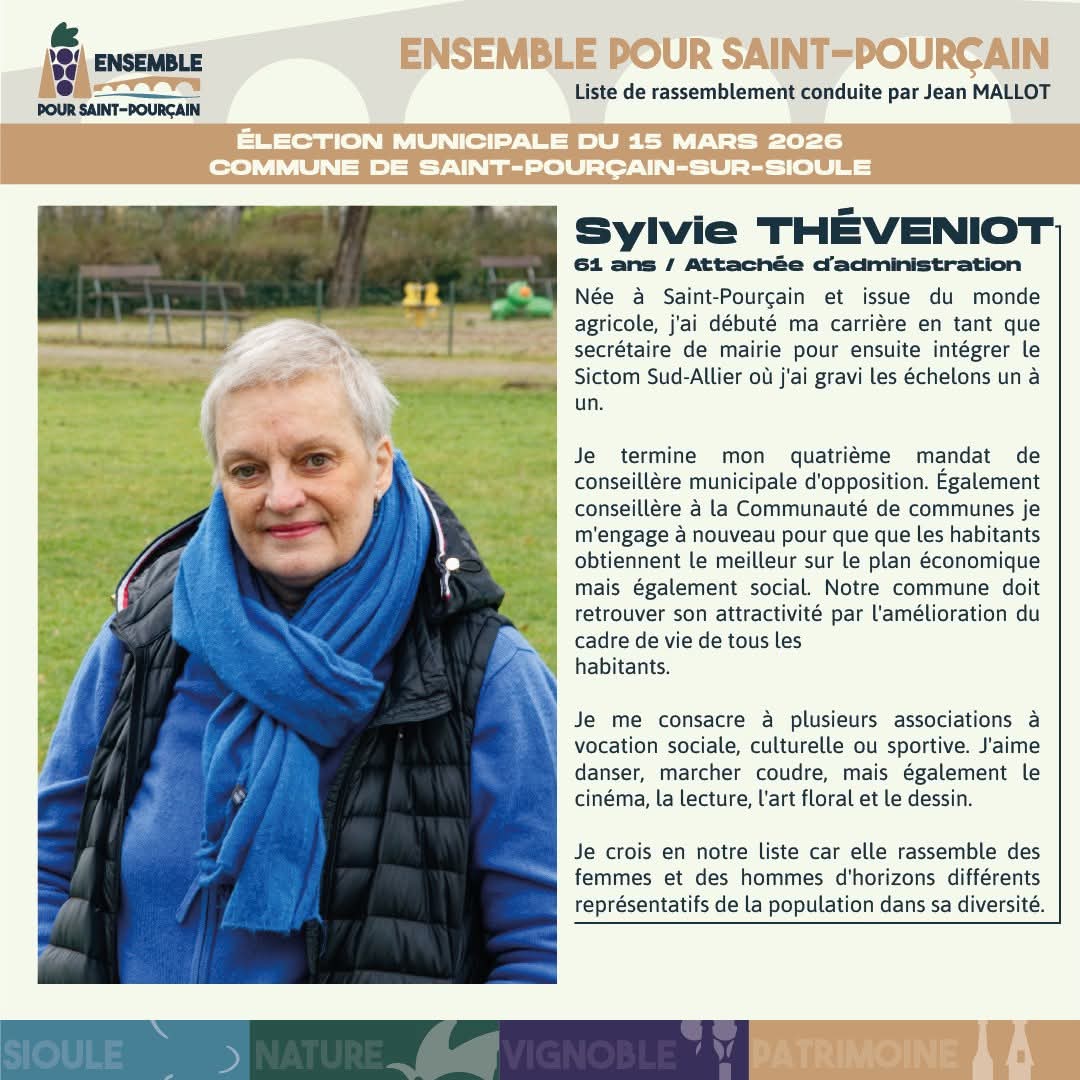 ENSEMBLE
POUR SAINT-POURÇAIN

ENSEMBLE POUR SAINT-POURÇAIN
Liste de rassemblement conduite par Jean MALLOT

ÉLECTION MUNICIPALE DU 15 MARS 2026
COMMUNE DE SAINT-POURÇAIN-SUR-SIOULE

Sylvie THÉVENIOT
61 ans / Attachée d'administration

Née à Saint-Pourçain et issue du monde agricole, j'ai débuté ma carrière en tant que secrétaire de mairie pour ensuite intégrer le Sictom Sud-Allier où j'ai gravi les échelons un à un.

Je termine mon quatrième mandat de conseillère municipale d'opposition. Également conseillère à la Communauté de communes je m'engage à nouveau pour que que les habitants obtiennent le meilleur sur le plan économique mais également social. Notre commune doit retrouver son attractivité par l'amélioration du cadre de vie de tous les habitants.

Je me consacre à plusieurs associations à vocation sociale, culturelle ou sportive. J'aime danser, marcher coudre, mais également le cinéma, la lecture, l'art floral et le dessin.

Je crois en notre liste car elle rassemble des femmes et des hommes d'horizons différents représentatifs de la population dans sa diversité.

SIOULE NATURE VIGNOBLE PATRIMOINE